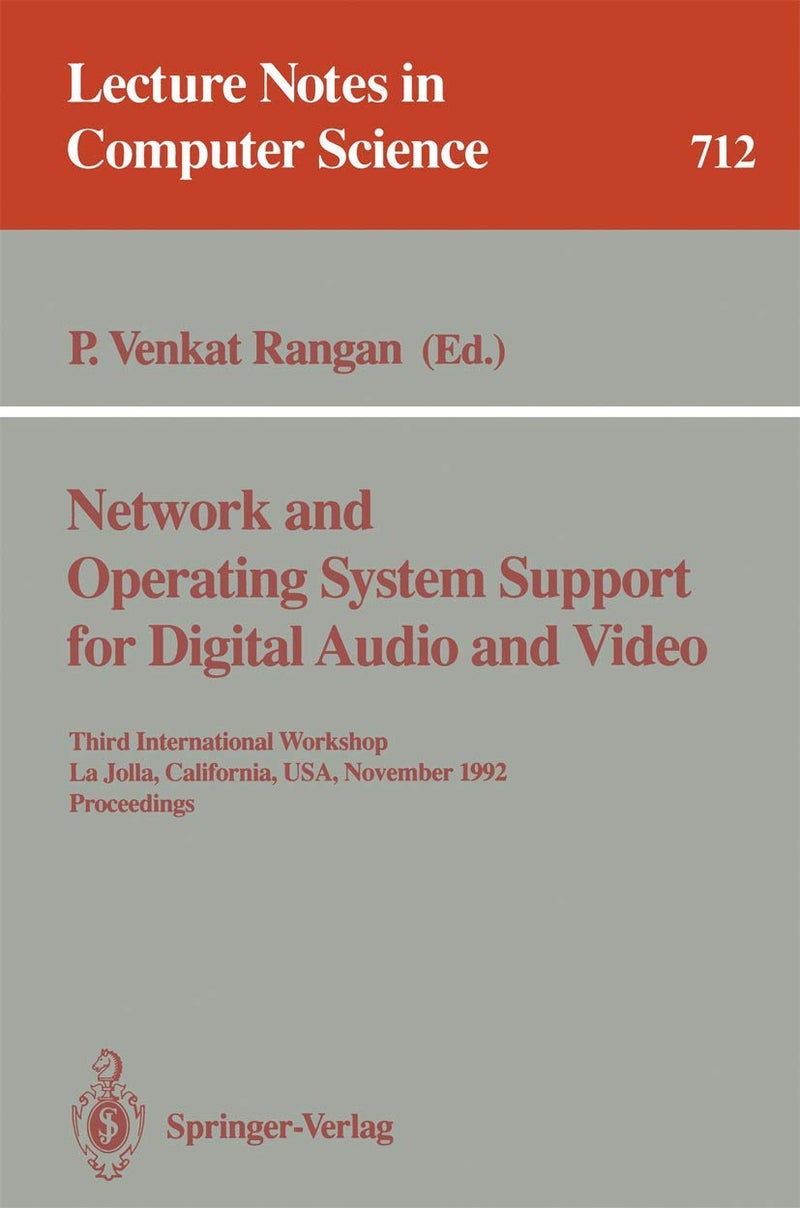 Lecture Notes in Computer Science

712

P. Venkat Rangan (Ed.)

Network and Operating System Support for Digital Audio and Video

Third International Workshop
La Jolla, California, USA, November 1992
Proceedings

Springer-Verlag